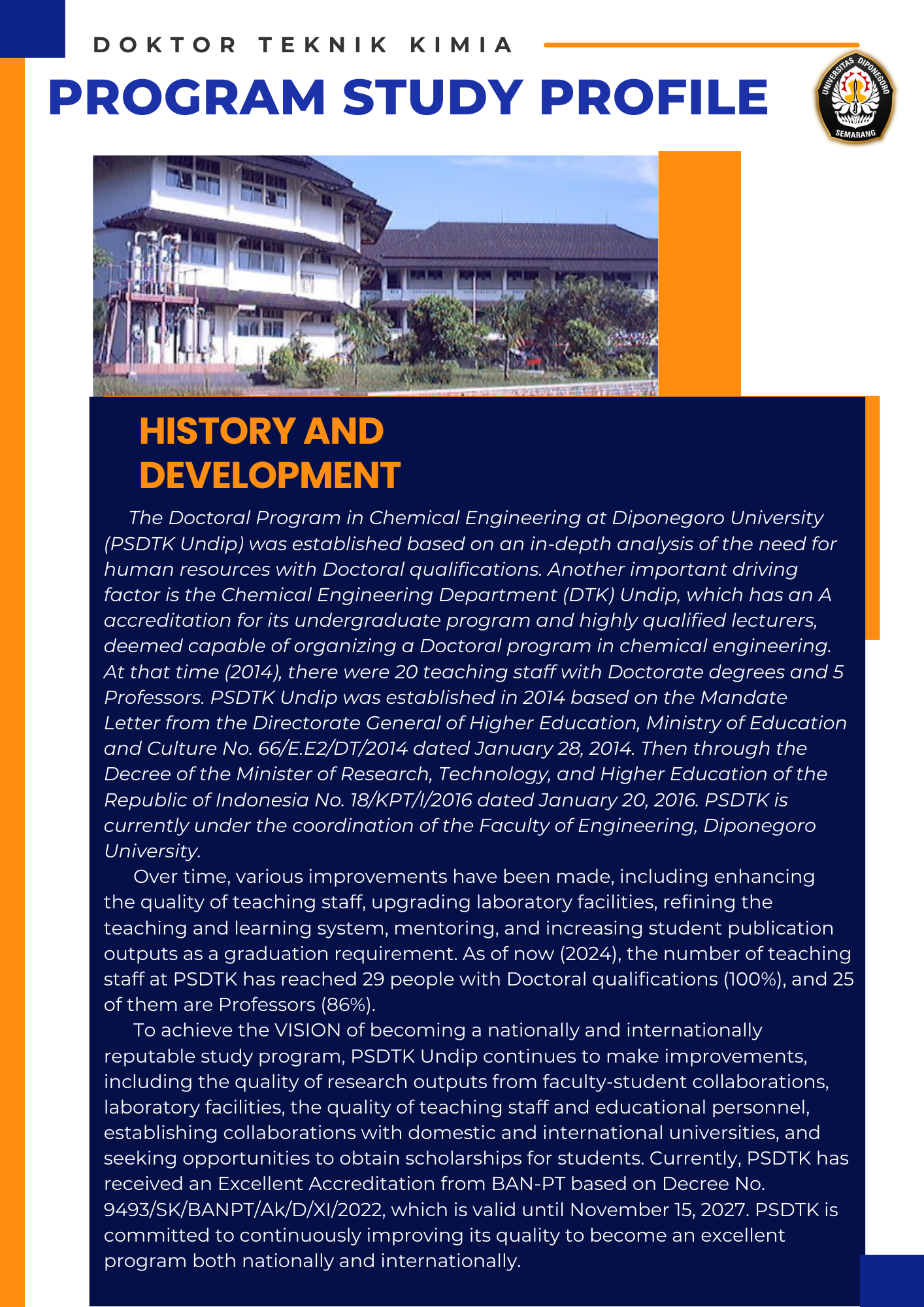 DOKTOR TEKNIK KIMIA

PROGRAM STUDY PROFILE

UNIVERSITAS DIPONEGORO SEMARANG

HISTORY AND DEVELOPMENT

The Doctoral Program in Chemical Engineering at Diponegoro University (PSDTK Undip) was established based on an in-depth analysis of the need for human resources with Doctoral qualifications. Another important driving factor is the Chemical Engineering Department (DTK) Undip, which has an A accreditation for its undergraduate program and highly qualified lecturers, deemed capable of organizing a Doctoral program in chemical engineering. At that time (2014), there were 20 teaching staff with Doctorate degrees and 5 Professors. PSDTK Undip was established in 2014 based on the Mandate Letter from the Directorate General of Higher Education, Ministry of Education and Culture No. 66/E.E2/DT/2014 dated January 28, 2014. Then through the Decree of the Minister of Research, Technology, and Higher Education of the Republic of Indonesia No. 18/KPT/I/2016 dated January 20, 2016. PSDTK is currently under the coordination of the Faculty of Engineering, Diponegoro University.

Over time, various improvements have been made, including enhancing the quality of teaching staff, upgrading laboratory facilities, refining the teaching and learning system, mentoring, and increasing student publication outputs as a graduation requirement. As of now (2024), the number of teaching staff at PSDTK has reached 29 people with Doctoral qualifications (100%), and 25 of them are Professors (86%).

To achieve the VISION of becoming a nationally and internationally reputable study program, PSDTK Undip continues to make improvements, including the quality of research outputs from faculty-student collaborations, laboratory facilities, the quality of teaching staff and educational personnel, establishing collaborations with domestic and international universities, and seeking opportunities to obtain scholarships for students. Currently, PSDTK has received an Excellent Accreditation from BAN-PT based on Decree No. 9493/SK/BANPT/Ak/D/XI/2022, which is valid until November 15, 2027. PSDTK is committed to continuously improving its quality to become an excellent program both nationally and internationally.